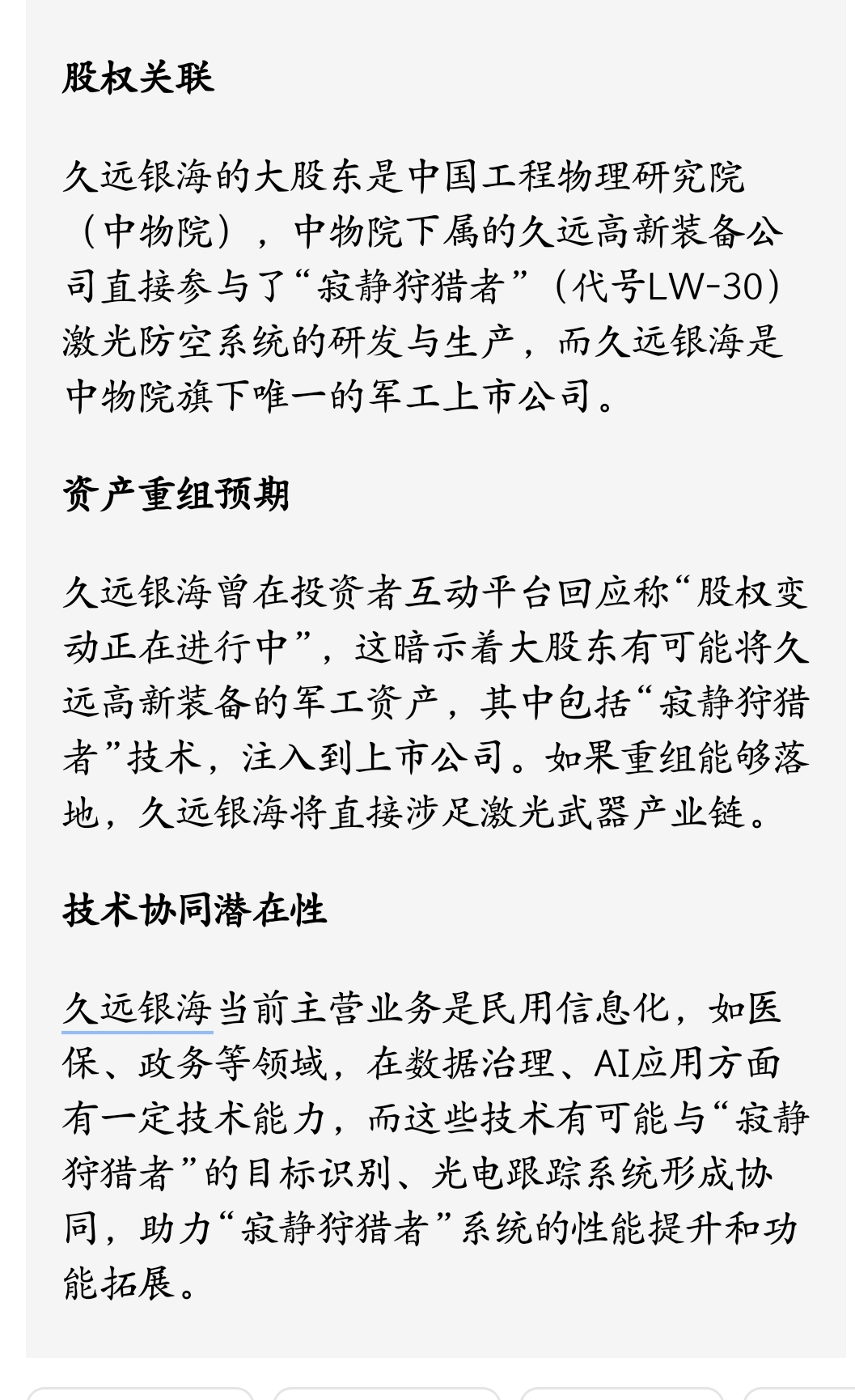 股权关联

久远银海的大股东是中国工程物理研究院（中物院），中物院下属的久远高新装备公司直接参与了“寂静狩猎者”（代号LW-30）激光防空系统的研发与生产，而久远银海是中物院旗下唯一的军工上市公司。

资产重组预期

久远银海曾在投资者互动平台回应称“股权变动正在进行中”，这暗示着大股东有可能将久远高新装备的军工资产，其中包括“寂静狩猎者”技术，注入到上市公司。如果重组能够落地，久远银海将直接涉足激光武器产业链。

技术协同潜在性

久远银海当前主营业务是民用信息化，如医保、政务等领域，在数据治理、AI应用方面有一定技术能力，而这些技术有可能与“寂静狩猎者”的目标识别、光电跟踪系统形成协同，助力“寂静狩猎者”系统的性能提升和功能拓展。